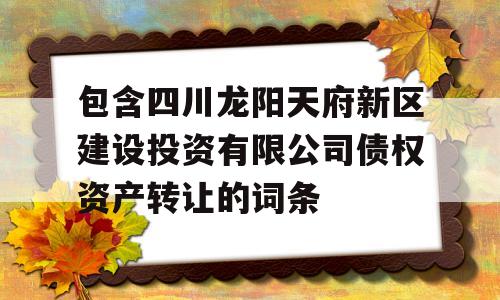 包含四川龙阳天府新区建设投资有限公司债权资产转让的词条